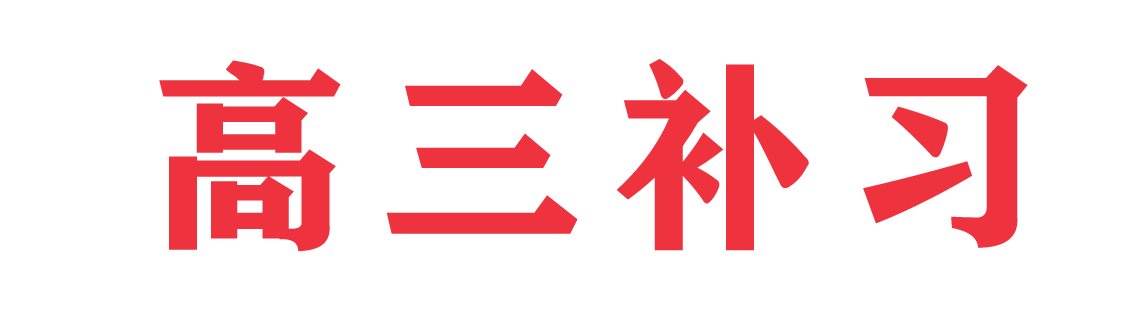 高三补习